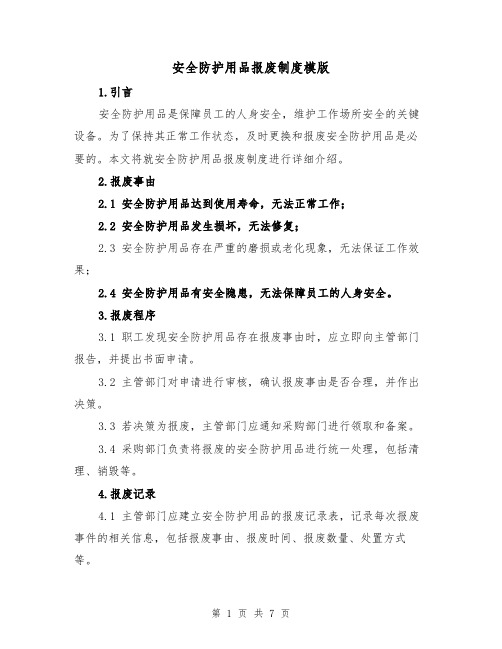 安全防护用品报废制度模版

1.引言

安全防护用品是保障员工的人身安全，维护工作场所安全的关键设备。为了保持其正常工作状态，及时更换和报废安全防护用品是必要的。本文将就安全防护用品报废制度进行详细介绍。

2.报废事由

2.1 安全防护用品达到使用寿命，无法正常工作；

2.2 安全防护用品发生损坏，无法修复；

2.3 安全防护用品存在严重的磨损或老化现象，无法保证工作效果；

2.4 安全防护用品有安全隐患，无法保障员工的人身安全。

3.报废程序

3.1 职工发现安全防护用品存在报废事由时，应立即向主管部门报告，并提出书面申请。

3.2 主管部门对申请进行审核，确认报废事由是否合理，并作出决策。

3.3 若决策为报废，主管部门应通知采购部门进行领取和备案。

3.4 采购部门负责将报废的安全防护用品进行统一处理，包括清理、销毁等。

4.报废记录

4.1 主管部门应建立安全防护用品的报废记录表，记录每次报废事件的相关信息，包括报废事由、报废时间、报废数量、处置方式等。

第 1 页 共 7 页